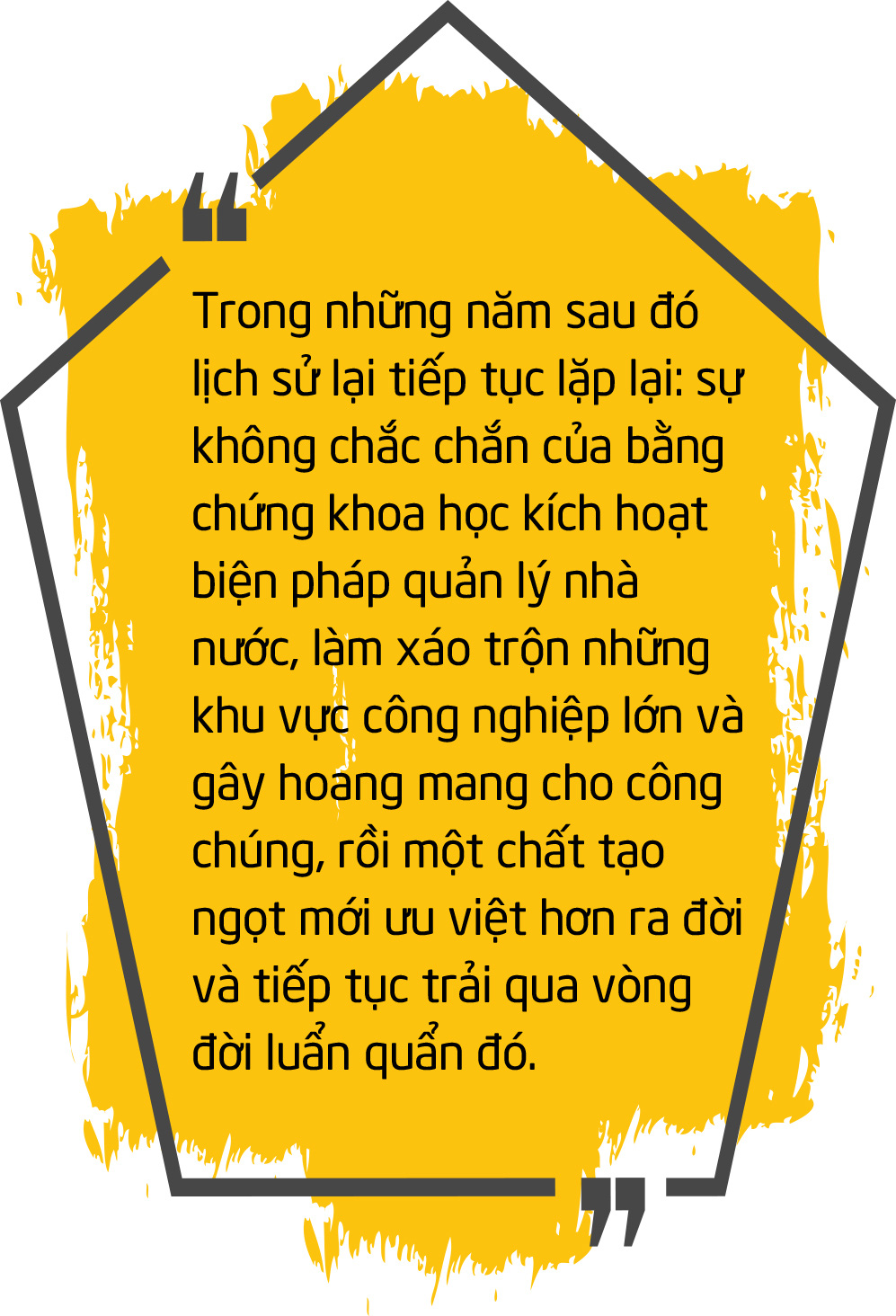 “

Trong những năm sau đó lịch sử lại tiếp tục lặp lại: sự không chắc chắn của bằng chứng khoa học kích hoạt biện pháp quản lý nhà nước, làm xáo trộn những khu vực công nghiệp lớn và gây hoang mang cho công chúng, rồi một chất tạo ngọt mới ưu việt hơn ra đời và tiếp tục trải qua vòng đời luẩn quẩn đó.

”